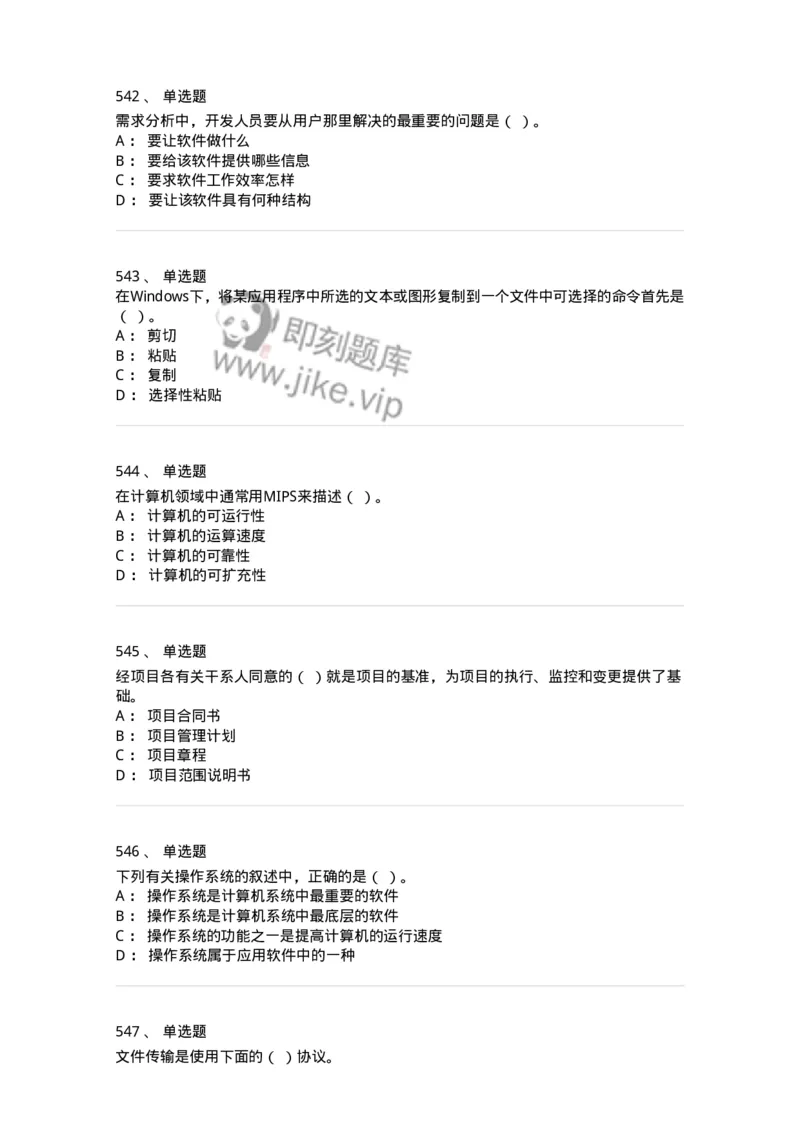 542、 单选题
需求分析中，开发人员要从用户那里解决的最重要的问题是（ ）。
A： 要让软件做什么
B： 要给该软件提供哪些信息
C： 要求软件工作效率怎样
D： 要让该软件具有何种结构

543、 单选题
在Windows下，将某应用程序中所选的文本或图形复制到一个文件中可选择的命令首先是（ ）。
A： 剪切
B： 粘贴
C： 复制
D： 选择性粘贴

即刻题库
www.jike.vip

544、 单选题
在计算机领域中通常用MIPS来描述（ ）。
A： 计算机的可运行性
B： 计算机的运算速度
C： 计算机的可靠性
D： 计算机的可扩充性

545、 单选题
经项目各有关干系人同意的（ ）就是项目的基准，为项目的执行、监控和变更提供了基础。
A： 项目合同书
B： 项目管理计划
C： 项目章程
D： 项目范围说明书

546、 单选题
下列有关操作系统的叙述中，正确的是（ ）。
A： 操作系统是计算机系统中最重要的软件
B： 操作系统是计算机系统中最底层的软件
C： 操作系统的功能之一是提高计算机的运行速度
D： 操作系统属于应用软件中的一种

547、 单选题
文件传输是使用下面的（ ）协议。